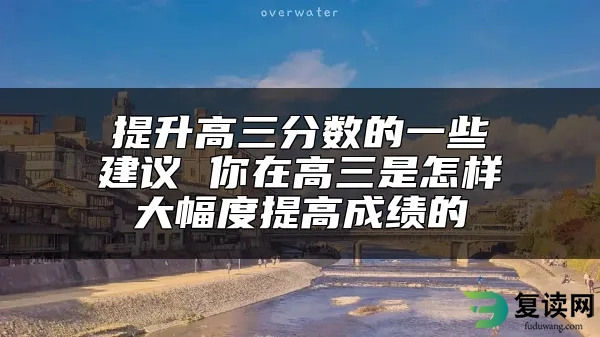 overwater

提升高三分数的一些建议 你在高三是怎样大幅度提高成绩的

复读网
fuduwang.com